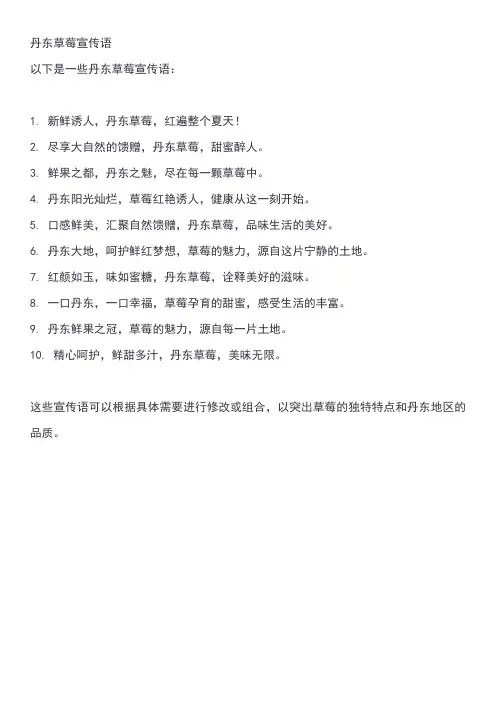 丹东草莓宣传语

以下是一些丹东草莓宣传语：

1. 新鲜诱人，丹东草莓，红遍整个夏天！
2. 尽享大自然的馈赠，丹东草莓，甜蜜醉人。
3. 鲜果之都，丹东之魅，尽在每一颗草莓中。
4. 丹东阳光灿烂，草莓红艳诱人，健康从这一刻开始。
5. 口感鲜美，汇聚自然馈赠，丹东草莓，品味生活的美好。
6. 丹东大地，呵护鲜红梦想，草莓的魅力，源自这片宁静的土地。
7. 红颜如玉，味如蜜糖，丹东草莓，诠释美好的滋味。
8. 一口丹东，一口幸福，草莓孕育的甜蜜，感受生活的丰富。
9. 丹东鲜果之冠，草莓的魅力，源自每一片土地。
10. 精心呵护，鲜甜多汁，丹东草莓，美味无限。

这些宣传语可以根据具体需要进行修改或组合，以突出草莓的独特特点和丹东地区的品质。